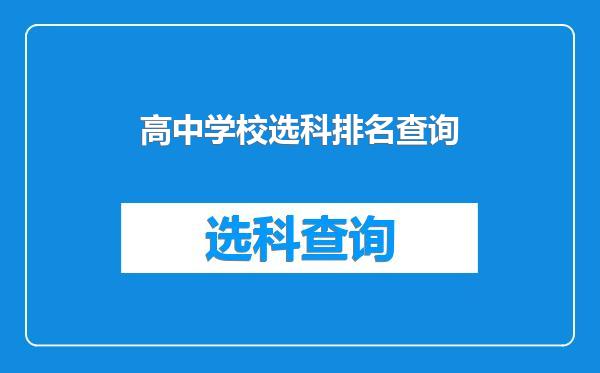 高中学校选科排名查询

选科查询